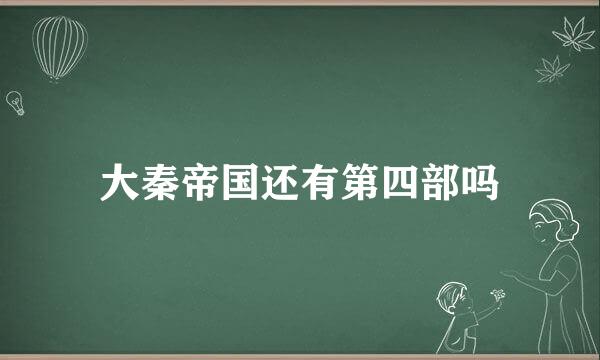 大秦帝国还有第四部吗